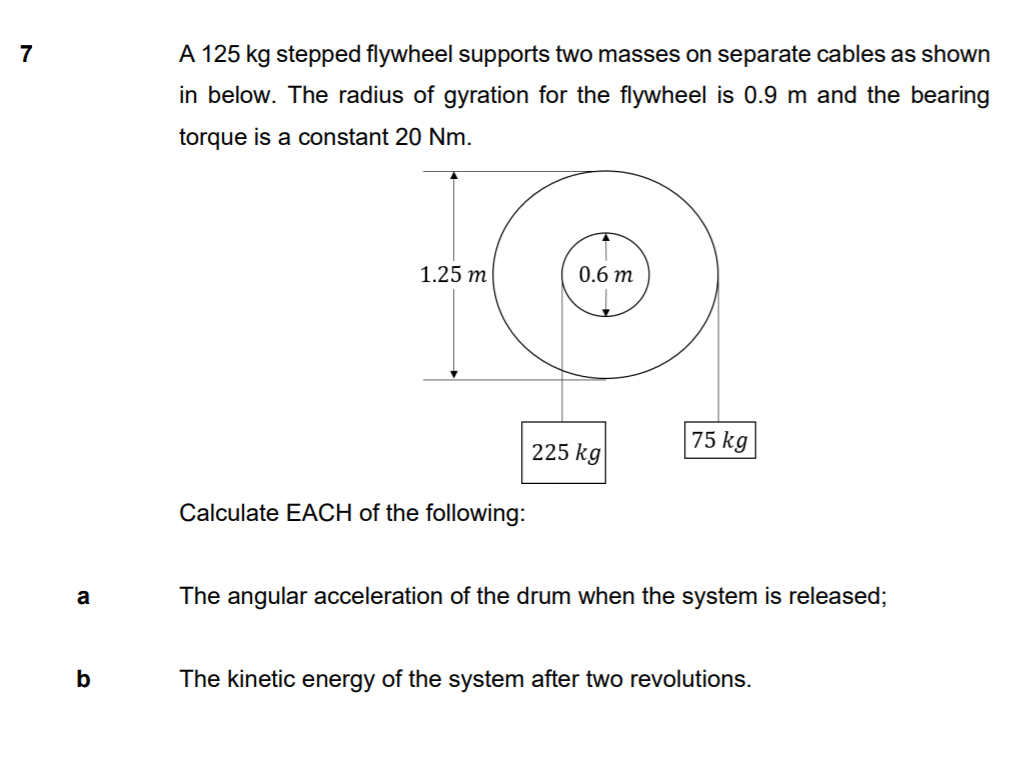 7 A 125 kg stepped flywheel supports two masses on separate cables as shown in below. The radius of gyration for the flywheel is 0.9 m and the bearing torque is a constant 20 Nm.

$1.25\ m$

$0.6\ m$

$225\ kg$

$75\ kg$

Calculate EACH of the following:

a The angular acceleration of the drum when the system is released;

b The kinetic energy of the system after two revolutions.